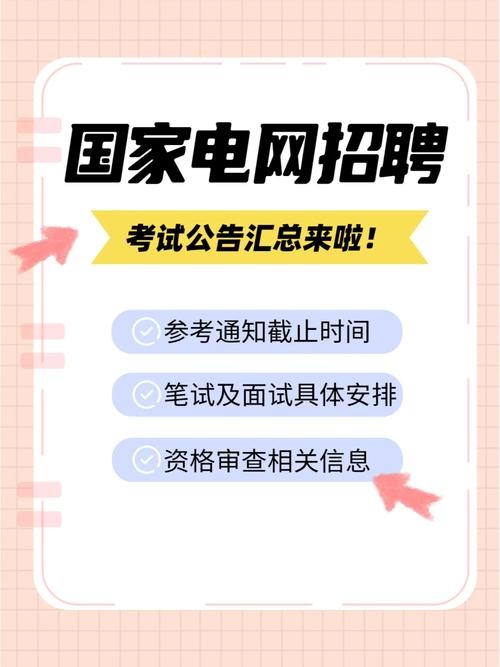 国家电网招聘

考试公告汇总来啦！

参考通知截止时间

笔试及面试具体安排

资格审查相关信息